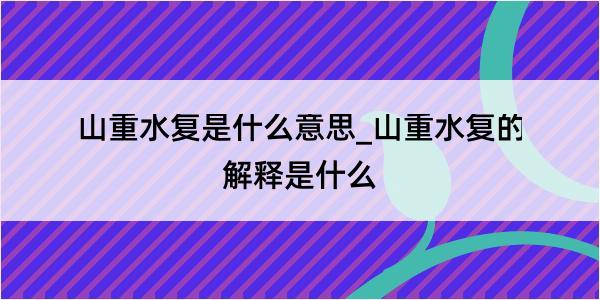 山重水复是什么意思_山重水复的解释是什么